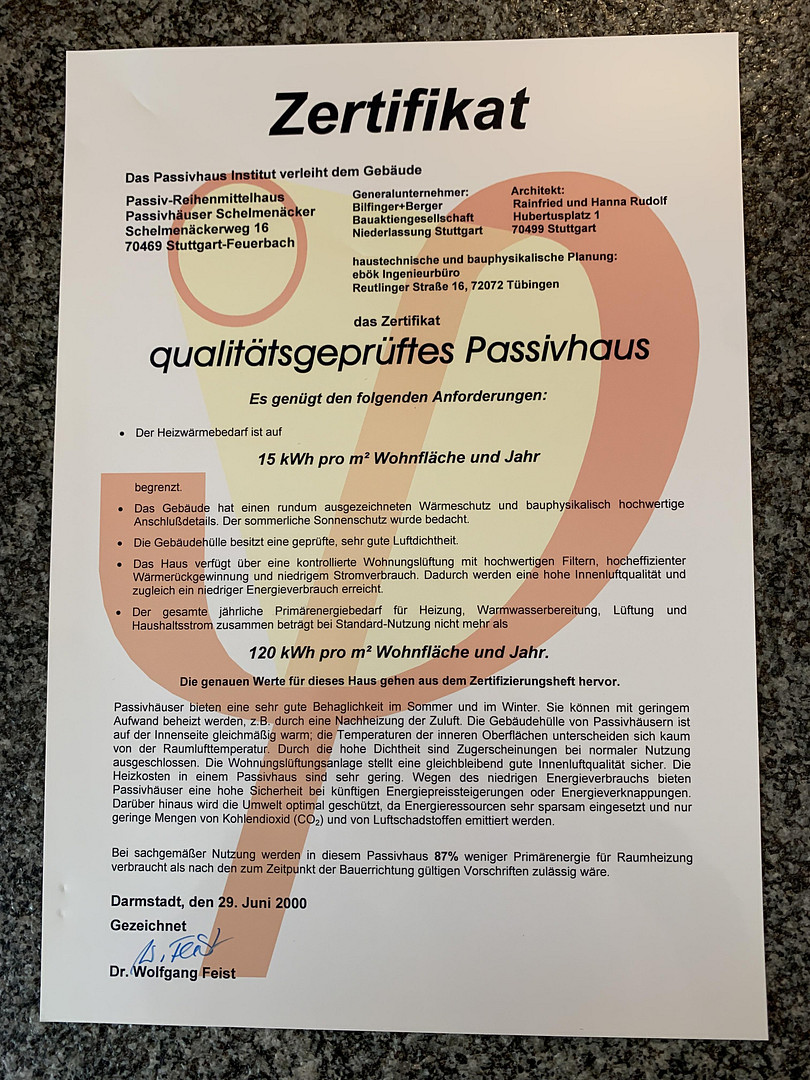 Zertifikat

Das Passivhaus Institut verleiht dem Gebäude

Passiv-Reihenmittelhaus
Passivhäuser Schelmenäcker
Schelmenäckerweg 16
70469 Stuttgart-Feuerbach

Generalunternehmer:
Bilfinger+Berger
Bauaktiengesellschaft
Niederlassung Stuttgart

Architekt:
Rainfried und Hanna Rudolf
Hubertusplatz 1
70499 Stuttgart

haustechnische und bauphysikalische Planung:
ebök Ingenieurbüro
Reutlinger Straße 16, 72072 Tübingen

das Zertifikat

qualitätsgeprüftes Passivhaus

Es genügt den folgenden Anforderungen:

• Der Heizwärmebedarf ist auf

15 kWh pro m² Wohnfläche und Jahr

begrenzt.

• Das Gebäude hat einen rundum ausgezeichneten Wärmeschutz und bauphysikalisch hochwertige Anschlußdetails. Der sommerliche Sonnenschutz wurde bedacht.

• Die Gebäudehülle besitzt eine geprüfte, sehr gute Luftdichtheit.

• Das Haus verfügt über eine kontrollierte Wohnungslüftung mit hochwertigen Filtern, hocheffizienter Wärmerückgewinnung und niedrigem Stromverbrauch. Dadurch werden eine hohe Innenluftqualität und zugleich ein niedriger Energieverbrauch erreicht.

• Der gesamte jährliche Primärenergiebedarf für Heizung, Warmwasserbereitung, Lüftung und Haushaltsstrom zusammen beträgt bei Standard-Nutzung nicht mehr als

120 kWh pro m² Wohnfläche und Jahr.

Die genauen Werte für dieses Haus gehen aus dem Zertifizierungsheft hervor.

Passivhäuser bieten eine sehr gute Behaglichkeit im Sommer und im Winter. Sie können mit geringem Aufwand beheizt werden, z.B. durch eine Nachheizung der Zuluft. Die Gebäudehülle von Passivhäusern ist auf der Innenseite gleichmäßig warm; die Temperaturen der inneren Oberflächen unterscheiden sich kaum von der Raumlufttemperatur. Durch die hohe Dichtheit sind Zugerscheinungen bei normaler Nutzung ausgeschlossen. Die Wohnungslüftungsanlage stellt eine gleichbleibend gute Innenluftqualität sicher. Die Heizkosten in einem Passivhaus sind sehr gering. Wegen des niedrigen Energieverbrauchs bieten Passivhäuser eine hohe Sicherheit bei künftigen Energiepreissteigerungen oder Energieverknappungen. Darüber hinaus wird die Umwelt optimal geschützt, da Energieressourcen sehr sparsam eingesetzt und nur geringe Mengen von Kohlendioxid ($CO_2$) und von Luftschadstoffen emittiert werden.

Bei sachgemäßer Nutzung werden in diesem Passivhaus 87% weniger Primärenergie für Raumheizung verbraucht als nach den zum Zeitpunkt der Bauerrichtung gültigen Vorschriften zulässig wäre.

Darmstadt, den 29. Juni 2000

Gezeichnet
W. Feist
Dr. Wolfgang Feist